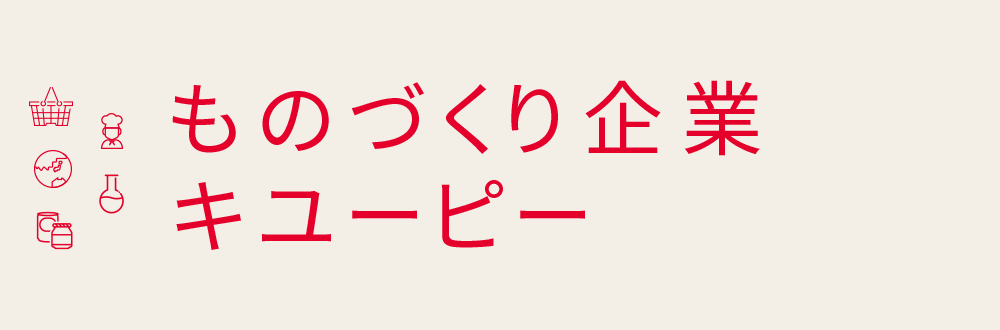 ものづくり企業
キユーピー